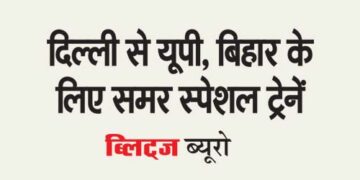 दिल्ली से यूपी, बिहार के लिए समर स्पेशल ट्रेनें

ब्लिट्ज ब्यूरो